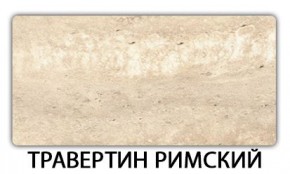 ТРАВЕРТИН РИМСКИЙ